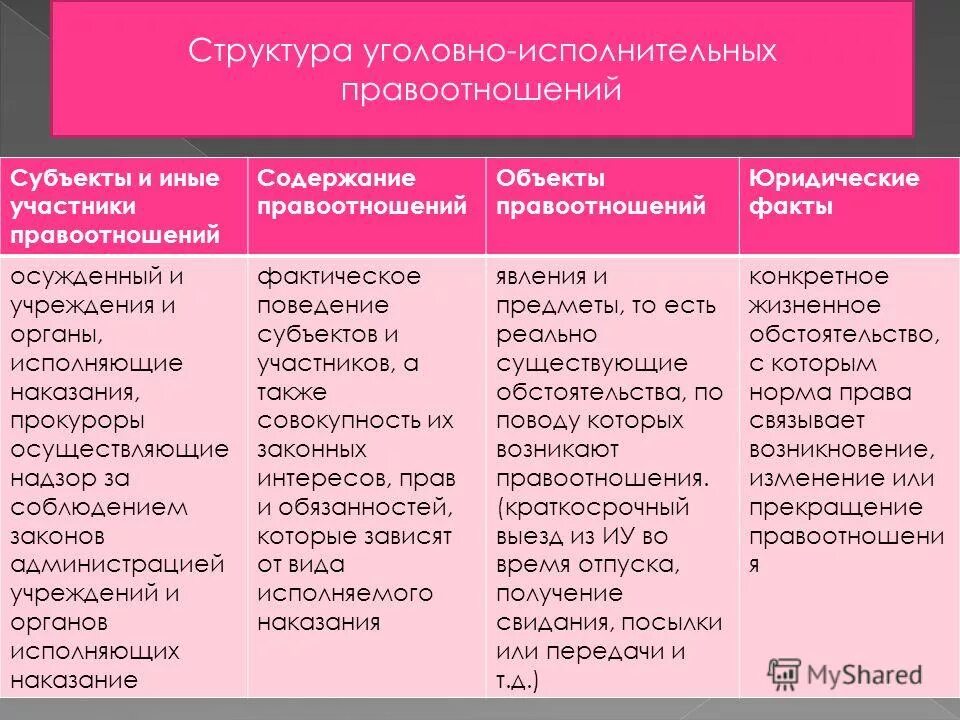 Структура уголовно-исполнительных правоотношений

| Субъекты и иные участники правоотношений | Содержание правоотношений | Объекты правоотношений | Юридические факты |
|---|---|---|---|
| осужденный и учреждения и органы, исполняющие наказания, прокуроры осуществляющие надзор за соблюдением законов администрацией учреждений и органов исполняющих наказание | фактическое поведение субъектов и участников, а также совокупность их законных интересов, прав и обязанностей, которые зависят от вида исполняемого наказания | явления и предметы, то есть реально существующие обстоятельства, по поводу которых возникают правоотношения. (краткосрочный выезд из ИУ во время отпуска, получение свидания, посылки или передачи и т.д.) | конкретное жизненное обстоятельство, с которым норма права связывает возникновение, изменение или прекращение правоотношения |

MyShared